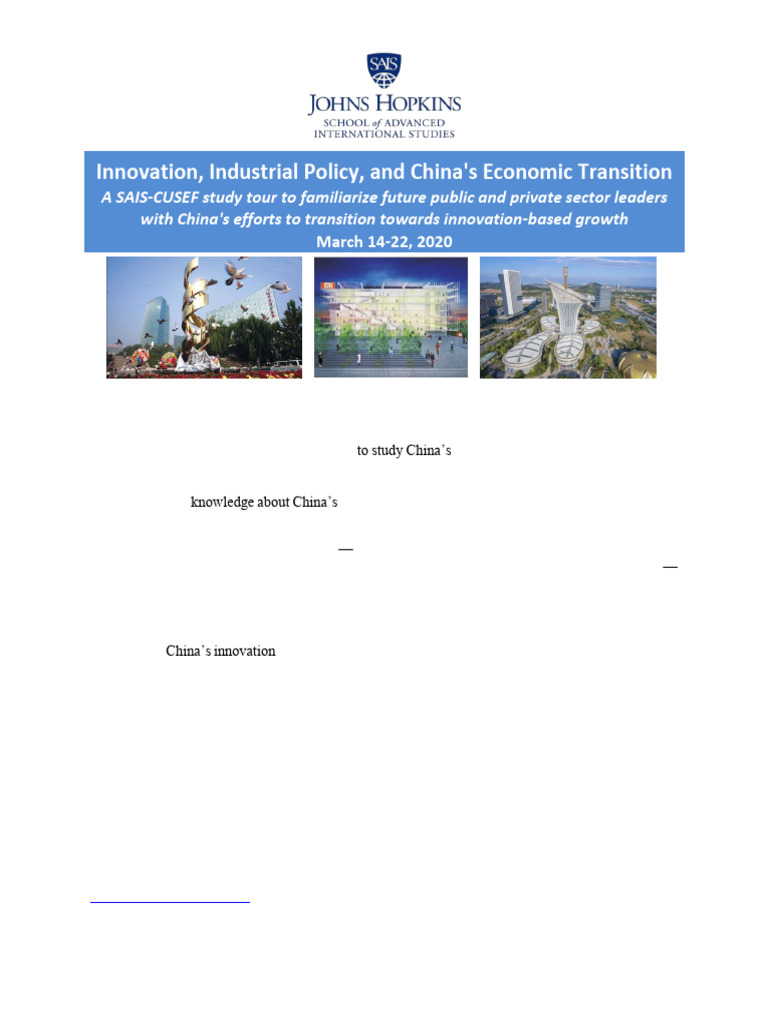 SAIS

JOHNS HOPKINS
SCHOOL of ADVANCED
INTERNATIONAL STUDIES

Innovation, Industrial Policy, and China's Economic Transition
A SAIS-CUSEF study tour to familiarize future public and private sector leaders with China's efforts to transition towards innovation-based growth
March 14-22, 2020

to study China's

knowledge about China's

—

—

China's innovation